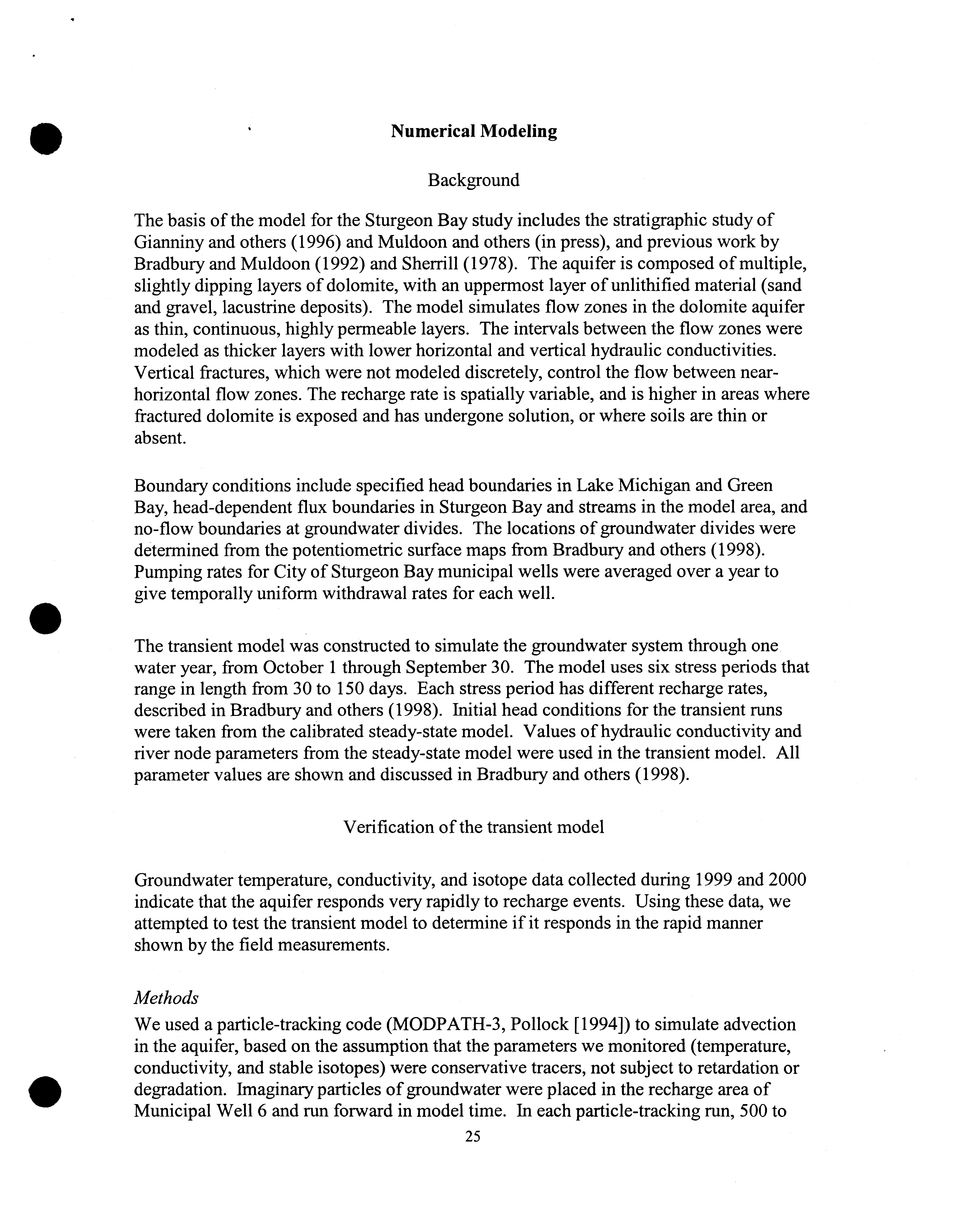 Numerical Modeling

Background

The basis of the model for the Sturgeon Bay study includes the stratigraphic study of Gianniny and others (1996) and Muldoon and others (in press), and previous work by Bradbury and Muldoon (1992) and Sherrill (1978). The aquifer is composed of multiple, slightly dipping layers of dolomite, with an uppermost layer of unlithified material (sand and gravel, lacustrine deposits). The model simulates flow zones in the dolomite aquifer as thin, continuous, highly permeable layers. The intervals between the flow zones were modeled as thicker layers with lower horizontal and vertical hydraulic conductivities. Vertical fractures, which were not modeled discretely, control the flow between near-horizontal flow zones. The recharge rate is spatially variable, and is higher in areas where fractured dolomite is exposed and has undergone solution, or where soils are thin or absent.

Boundary conditions include specified head boundaries in Lake Michigan and Green Bay, head-dependent flux boundaries in Sturgeon Bay and streams in the model area, and no-flow boundaries at groundwater divides. The locations of groundwater divides were determined from the potentiometric surface maps from Bradbury and others (1998). Pumping rates for City of Sturgeon Bay municipal wells were averaged over a year to give temporally uniform withdrawal rates for each well.

The transient model was constructed to simulate the groundwater system through one water year, from October 1 through September 30. The model uses six stress periods that range in length from 30 to 150 days. Each stress period has different recharge rates, described in Bradbury and others (1998). Initial head conditions for the transient runs were taken from the calibrated steady-state model. Values of hydraulic conductivity and river node parameters from the steady-state model were used in the transient model. All parameter values are shown and discussed in Bradbury and others (1998).

Verification of the transient model

Groundwater temperature, conductivity, and isotope data collected during 1999 and 2000 indicate that the aquifer responds very rapidly to recharge events. Using these data, we attempted to test the transient model to determine if it responds in the rapid manner shown by the field measurements.

Methods
We used a particle-tracking code (MODPATH-3, Pollock [1994]) to simulate advection in the aquifer, based on the assumption that the parameters we monitored (temperature, conductivity, and stable isotopes) were conservative tracers, not subject to retardation or degradation. Imaginary particles of groundwater were placed in the recharge area of Municipal Well 6 and run forward in model time. In each particle-tracking run, 500 to

25